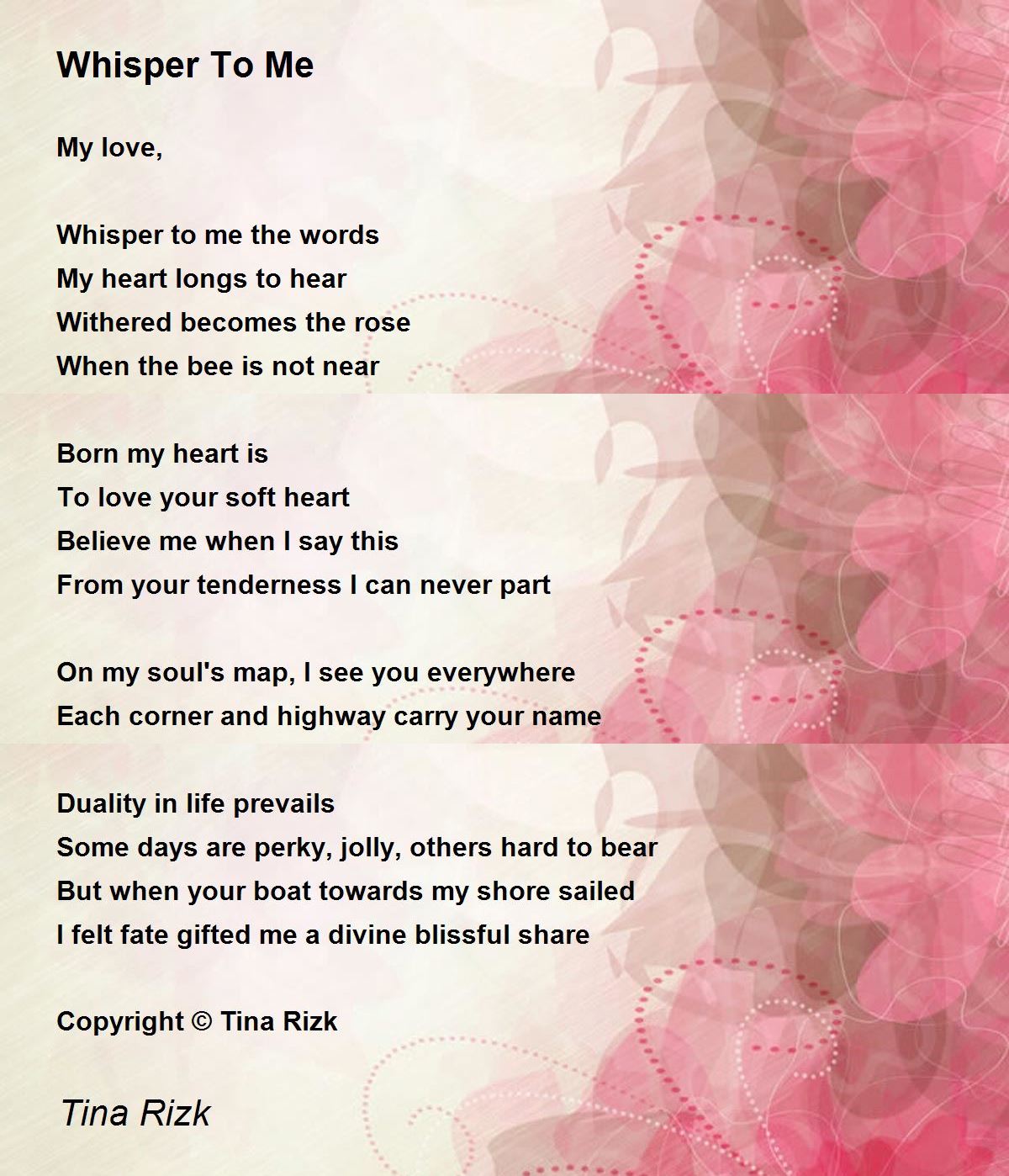 Whisper To Me

My love,

Whisper to me the words
My heart longs to hear
Withered becomes the rose
When the bee is not near

Born my heart is
To love your soft heart
Believe me when I say this
From your tenderness I can never part

On my soul's map, I see you everywhere
Each corner and highway carry your name

Duality in life prevails
Some days are perky, jolly, others hard to bear
But when your boat towards my shore sailed
I felt fate gifted me a divine blissful share

Copyright © Tina Rizk

Tina Rizk